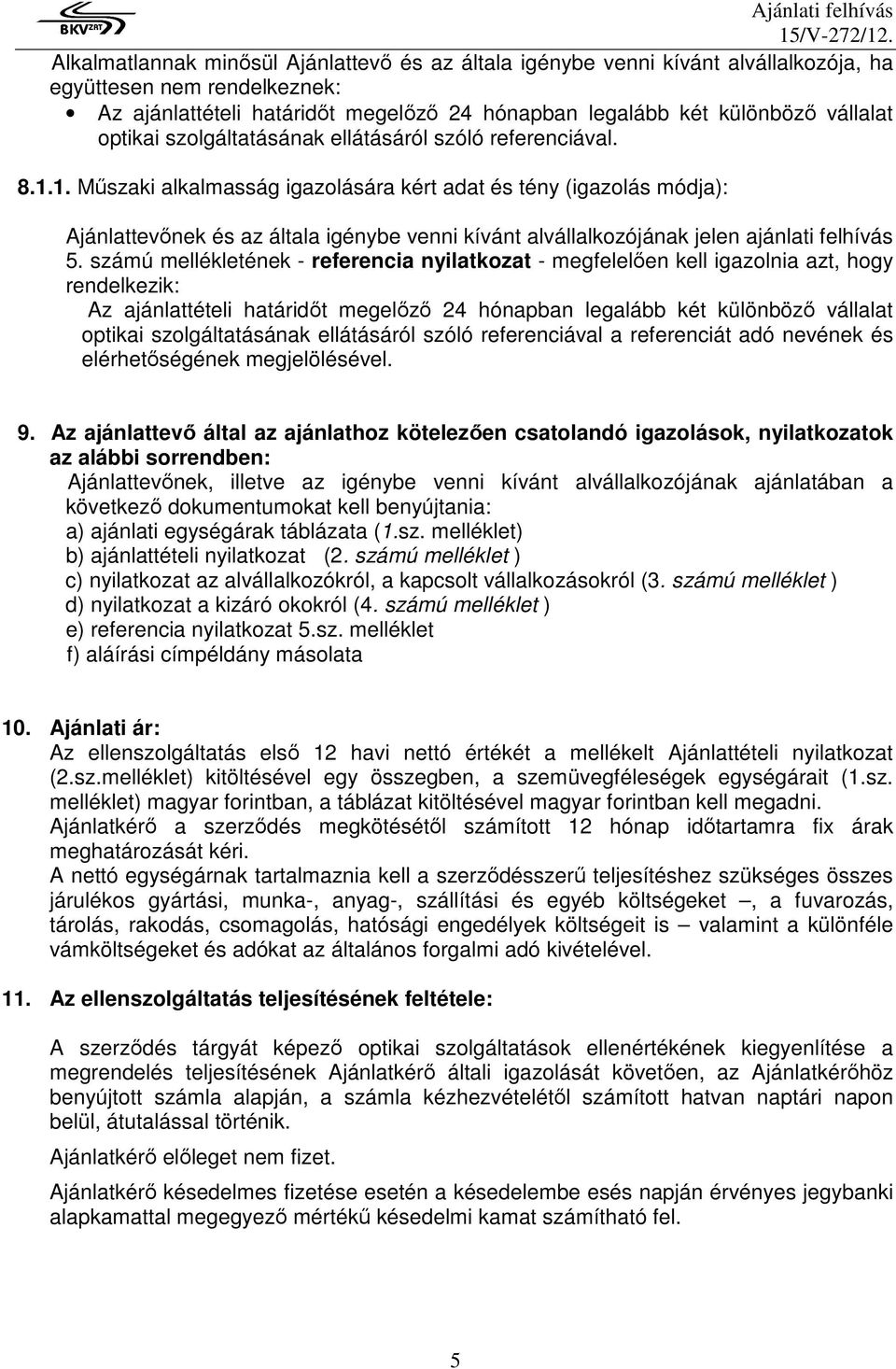 BKV ZRT

Ajánlati felhívás
15/V-272/12.

Alkalmatlannak minősül Ajánlattevő és az általa igénybe venni kívánt alvállalkozója, ha együttesen nem rendelkeznek:
• Az ajánlattételi határidőt megelőző 24 hónapban legalább két különböző vállalat optikai szolgáltatásának ellátásáról szóló referenciával.

8.1.1. Műszaki alkalmasság igazolására kért adat és tény (igazolás módja):

Ajánlattevőnek és az általa igénybe venni kívánt alvállalkozójának jelen ajánlati felhívás 5. számú mellékletének - referencia nyilatkozat - megfelelően kell igazolnia azt, hogy rendelkezik:
Az ajánlattételi határidőt megelőző 24 hónapban legalább két különböző vállalat optikai szolgáltatásának ellátásáról szóló referenciával a referenciát adó nevének és elérhetőségének megjelölésével.

9. Az ajánlattevő által az ajánlathoz kötelezően csatolandó igazolások, nyilatkozatok az alábbi sorrendben:
Ajánlattevőnek, illetve az igénybe venni kívánt alvállalkozójának ajánlatában a következő dokumentumokat kell benyújtania:
a) ajánlati egységárak táblázata (1.sz. melléklet)
b) ajánlattételi nyilatkozat (2. számú melléklet )
c) nyilatkozat az alvállalkozókról, a kapcsolt vállalkozásokról (3. számú melléklet )
d) nyilatkozat a kizáró okokról (4. számú melléklet )
e) referencia nyilatkozat 5.sz. melléklet
f) aláírási címpéldány másolata

10. Ajánlati ár:
Az ellenszolgáltatás első 12 havi nettó értékét a mellékelt Ajánlattételi nyilatkozat (2.sz.melléklet) kitöltésével egy összegben, a szemüvegféleségek egységárait (1.sz. melléklet) magyar forintban, a táblázat kitöltésével magyar forintban kell megadni.
Ajánlatkérő a szerződés megkötésétől számított 12 hónap időtartamra fix árak meghatározását kéri.
A nettó egységárnak tartalmaznia kell a szerződésszerű teljesítéshez szükséges összes járulékos gyártási, munka-, anyag-, szállítási és egyéb költségeket –, a fuvarozás, tárolás, rakodás, csomagolás, hatósági engedélyek költségeit is – valamint a különféle vámköltségeket és adókat az általános forgalmi adó kivételével.

11. Az ellenszolgáltatás teljesítésének feltétele:

A szerződés tárgyát képező optikai szolgáltatások ellenértékének kiegyenlítése a megrendelés teljesítésének Ajánlatkérő általi igazolását követően, az Ajánlatkérőhöz benyújtott számla alapján, a számla kézhezvételétől számított hatvan naptári napon belül, átutalással történik.

Ajánlatkérő előleget nem fizet.

Ajánlatkérő késedelmes fizetése esetén a késedelembe esés napján érvényes jegybanki alapkamattal megegyező mértékű késedelmi kamat számítható fel.

5